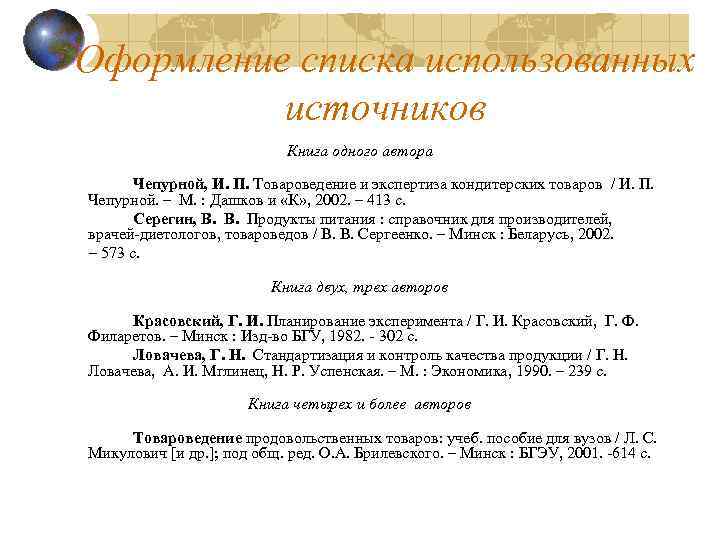 Оформление списка использованных источников

Книга одного автора

Чепурной, И. П. Товароведение и экспертиза кондитерских товаров / И. П. Чепурной. – М. : Дашков и «К», 2002. – 413 с.

Серегин, В. В. Продукты питания : справочник для производителей, врачей-диетологов, товароведов / В. В. Сергеенко. – Минск : Беларусь, 2002. – 573 с.

Книга двух, трех авторов

Красовский, Г. И. Планирование эксперимента / Г. И. Красовский, Г. Ф. Филаретов. – Минск : Изд-во БГУ, 1982. - 302 с.

Ловачева, Г. Н. Стандартизация и контроль качества продукции / Г. Н. Ловачева, А. И. Мглинец, Н. Р. Успенская. – М. : Экономика, 1990. – 239 с.

Книга четырех и более авторов

Товароведение продовольственных товаров: учеб. пособие для вузов / Л. С. Микулович [и др.]; под общ. ред. О.А. Брилевского. – Минск : БГЭУ, 2001. -614 с.